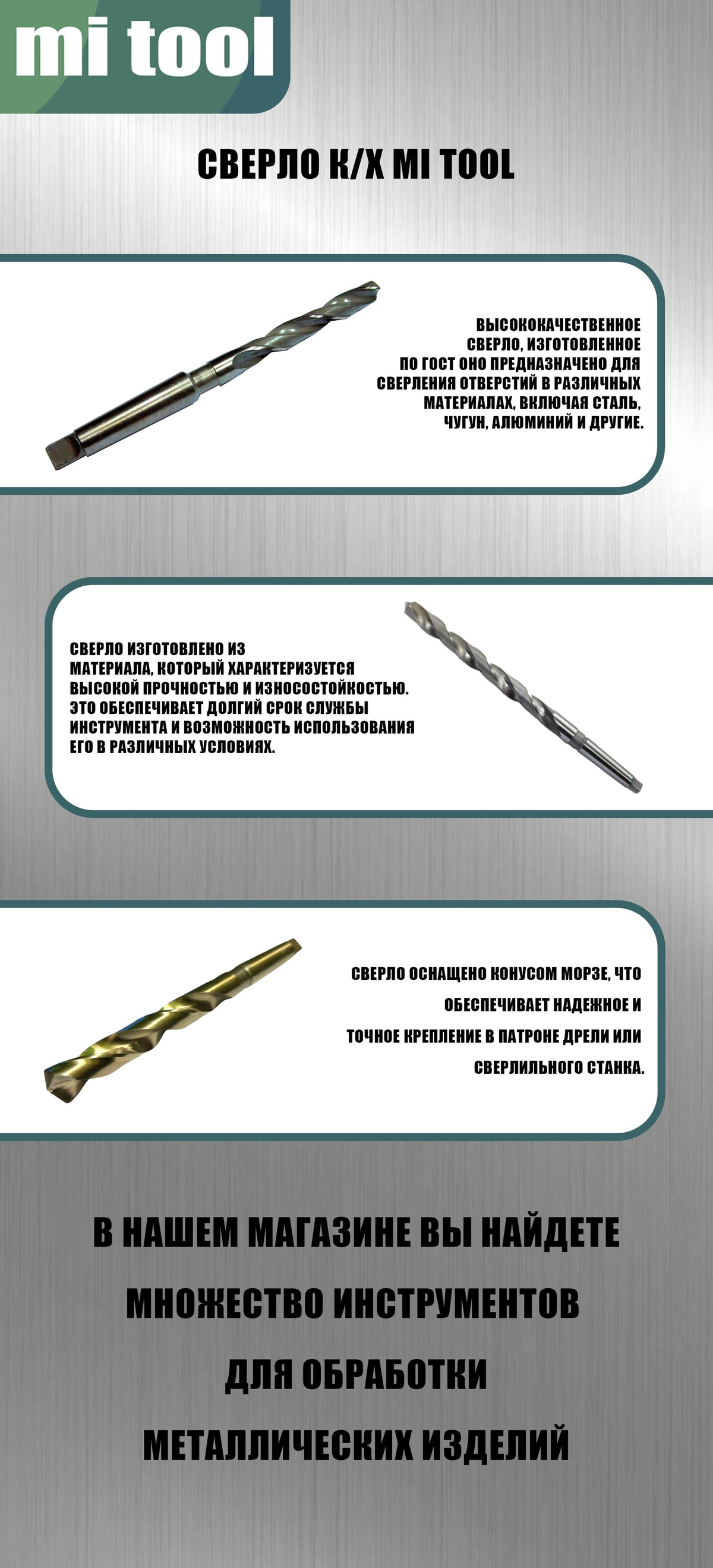 mi tool

СВЕРЛО К/Х MI TOOL

ВЫСОКОКАЧЕСТВЕННОЕ СВЕРЛО, ИЗГОТОВЛЕННОЕ ПО ГОСТ ОНО ПРЕДНАЗНАЧЕНО ДЛЯ СВЕРЛЕНИЯ ОТВЕРСТИЙ В РАЗЛИЧНЫХ МАТЕРИАЛАХ, ВКЛЮЧАЯ СТАЛЬ, ЧУГУН, АЛЮМИНИЙ И ДРУГИЕ.

СВЕРЛО ИЗГОТОВЛЕНО ИЗ МАТЕРИАЛА, КОТОРЫЙ ХАРАКТЕРИЗУЕТСЯ ВЫСОКОЙ ПРОЧНОСТЬЮ И ИЗНОСОСТОЙКОСТЬЮ. ЭТО ОБЕСПЕЧИВАЕТ ДОЛГИЙ СРОК СЛУЖБЫ ИНСТРУМЕНТА И ВОЗМОЖНОСТЬ ИСПОЛЬЗОВАНИЯ ЕГО В РАЗЛИЧНЫХ УСЛОВИЯХ.

СВЕРЛО ОСНАЩЕНО КОНУСОМ МОРЗЕ, ЧТО ОБЕСПЕЧИВАЕТ НАДЕЖНОЕ И ТОЧНОЕ КРЕПЛЕНИЕ В ПАТРОНЕ ДРЕЛИ ИЛИ СВЕРЛИЛЬНОГО СТАНКА.

В НАШЕМ МАГАЗИНЕ ВЫ НАЙДЕТЕ
МНОЖЕСТВО ИНСТРУМЕНТОВ
ДЛЯ ОБРАБОТКИ
МЕТАЛЛИЧЕСКИХ ИЗДЕЛИЙ